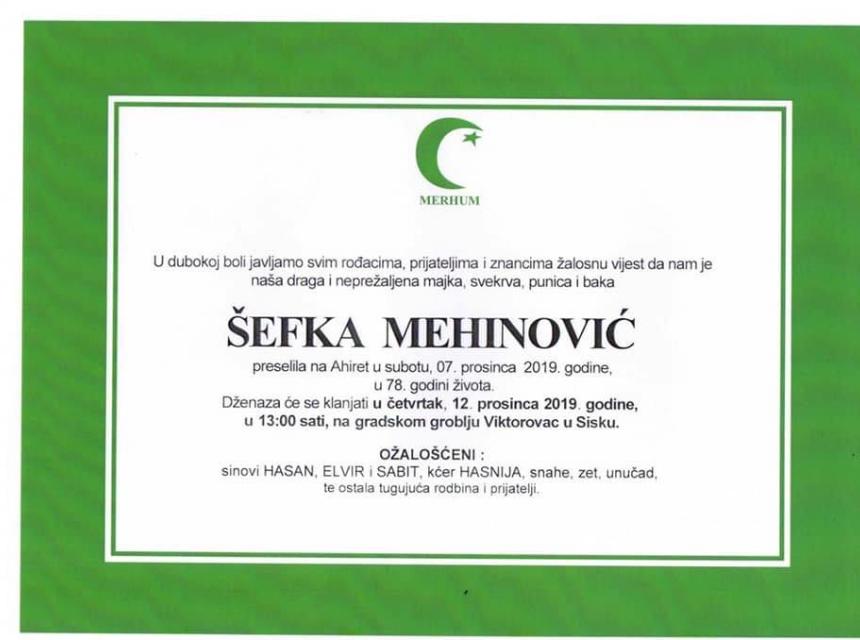 MERHUM

U dubokoj boli javljamo svim rođacima, prijateljima i znancima žalosnu vijest da nam je naša draga i neprežaljena majka, svekrva, punica i baka

ŠEFKA MEHINOVIĆ

preselila na Ahiret u subotu, 07. prosinca 2019. godine, u 78. godini života.
Dženaza će se klanjati u četvrtak, 12. prosinca 2019. godine, u 13:00 sati, na gradskom groblju Viktorovac u Sisku.

OŽALOŠĆENI :
sinovi HASAN, ELVIR i SABIT, kćer HASNIJA, snahe, zet, unučad, te ostala tugujuća rodbina i prijatelji.